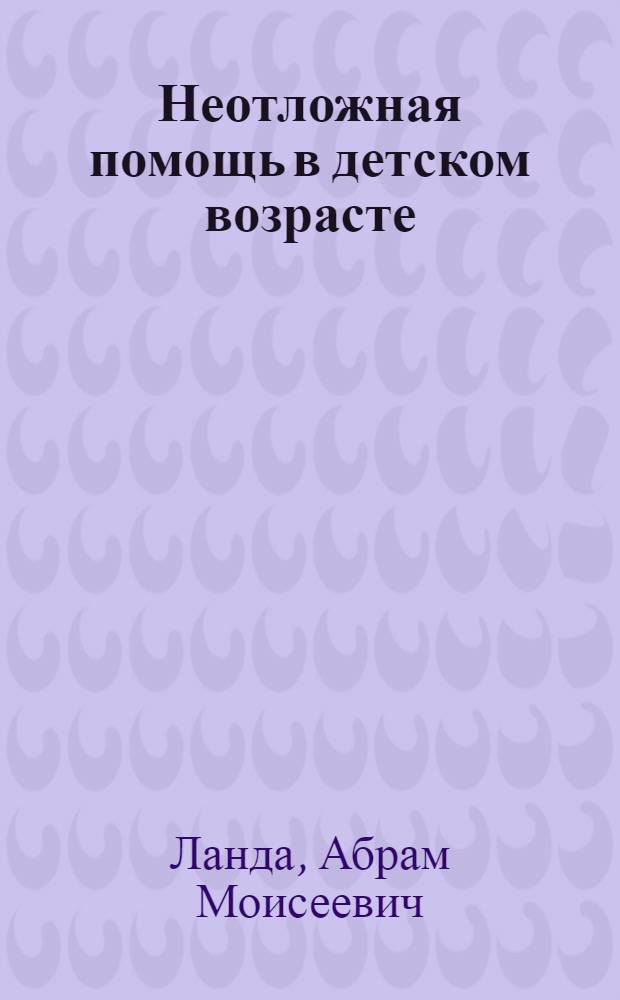 Неотложная помощь в детском возрасте

Ланда, Абрам Моисеевич